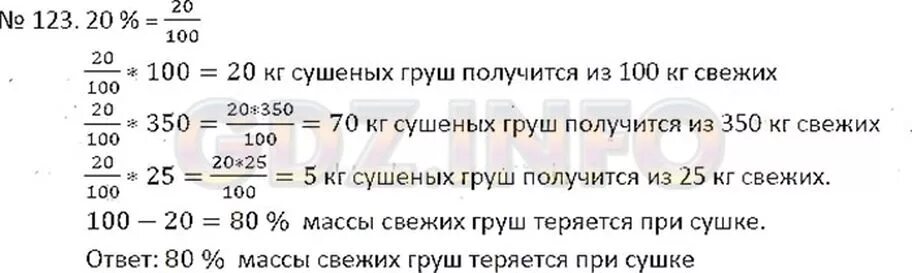 № 123. 20 % = $\frac{20}{100}$

$\frac{20}{100} * 100 = 20$ кг сушеных груш получится из 100 кг свежих

$\frac{20}{100} * 350 = \frac{20*350}{100} = 70$ кг сушеных груш получится из 350 кг свежих

$\frac{20}{100} * 25 = \frac{20*25}{100} = 5$ кг сушеных груш получится из 25 кг свежих.

$100 - 20 = 80$ % массы свежих груш теряется при сушке.

Ответ: 80 % массы свежих груш теряется при сушке

GDZ.INFO